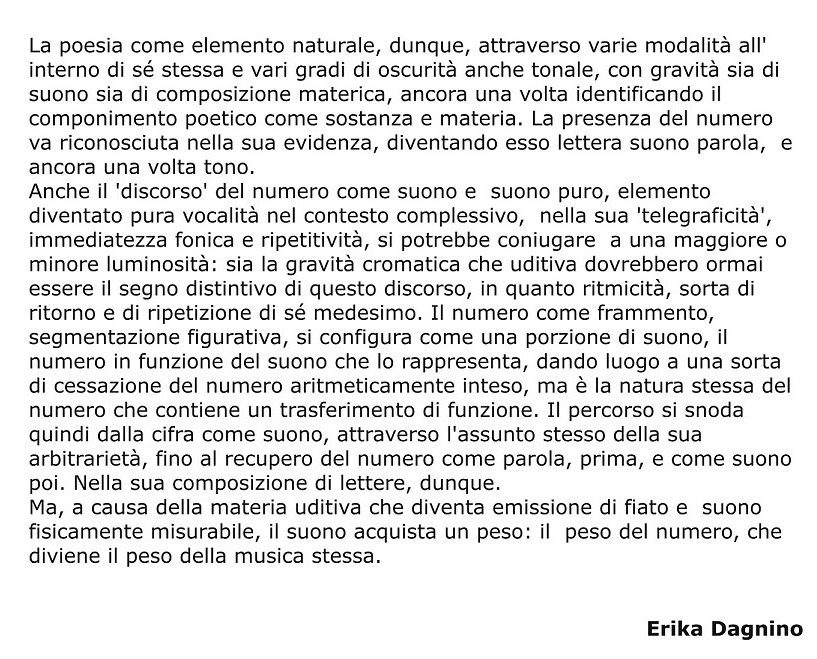 La poesia come elemento naturale, dunque, attraverso varie modalità all' interno di sé stessa e vari gradi di oscurità anche tonale, con gravità sia di suono sia di composizione materica, ancora una volta identificando il componimento poetico come sostanza e materia. La presenza del numero va riconosciuta nella sua evidenza, diventando esso lettera suono parola, e ancora una volta tono.
Anche il 'discorso' del numero come suono e suono puro, elemento diventato pura vocalità nel contesto complessivo, nella sua 'telegraficità', immediatezza fonica e ripetitività, si potrebbe coniugare a una maggiore o minore luminosità: sia la gravità cromatica che uditiva dovrebbero ormai essere il segno distintivo di questo discorso, in quanto ritmicità, sorta di ritorno e di ripetizione di sé medesimo. Il numero come frammento, segmentazione figurativa, si configura come una porzione di suono, il numero in funzione del suono che lo rappresenta, dando luogo a una sorta di cessazione del numero aritmeticamente inteso, ma è la natura stessa del numero che contiene un trasferimento di funzione. Il percorso si snoda quindi dalla cifra come suono, attraverso l'assunto stesso della sua arbitrarietà, fino al recupero del numero come parola, prima, e come suono poi. Nella sua composizione di lettere, dunque.
Ma, a causa della materia uditiva che diventa emissione di fiato e suono fisicamente misurabile, il suono acquista un peso: il peso del numero, che diviene il peso della musica stessa.

Erika Dagnino